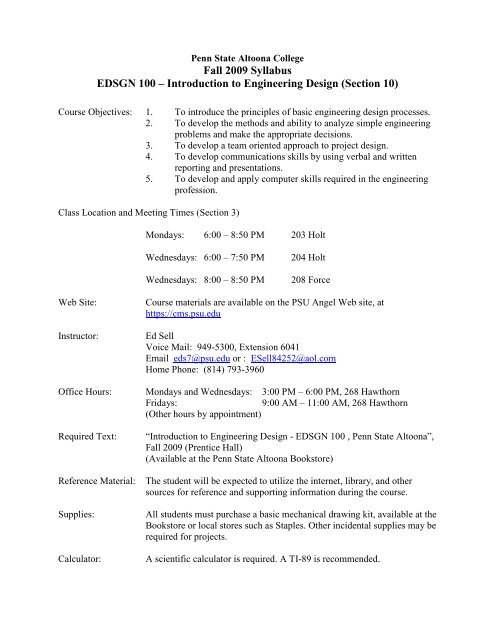 Penn State Altoona College
Fall 2009 Syllabus
EDSGN 100 – Introduction to Engineering Design (Section 10)

Course Objectives:
1. To introduce the principles of basic engineering design processes.
2. To develop the methods and ability to analyze simple engineering problems and make the appropriate decisions.
3. To develop a team oriented approach to project design.
4. To develop communications skills by using verbal and written reporting and presentations.
5. To develop and apply computer skills required in the engineering profession.

Class Location and Meeting Times (Section 3)

Mondays: 6:00 – 8:50 PM 203 Holt

Wednesdays: 6:00 – 7:50 PM 204 Holt

Wednesdays: 8:00 – 8:50 PM 208 Force

Web Site: Course materials are available on the PSU Angel Web site, at https://cms.psu.edu

Instructor: Ed Sell
Voice Mail: 949-5300, Extension 6041
Email eds7@psu.edu or : ESell84252@aol.com
Home Phone: (814) 793-3960

Office Hours: Mondays and Wednesdays: 3:00 PM – 6:00 PM, 268 Hawthorn
Fridays: 9:00 AM – 11:00 AM, 268 Hawthorn
(Other hours by appointment)

Required Text: "Introduction to Engineering Design - EDSGN 100 , Penn State Altoona", Fall 2009 (Prentice Hall)
(Available at the Penn State Altoona Bookstore)

Reference Material: The student will be expected to utilize the internet, library, and other sources for reference and supporting information during the course.

Supplies: All students must purchase a basic mechanical drawing kit, available at the Bookstore or local stores such as Staples. Other incidental supplies may be required for projects.

Calculator: A scientific calculator is required. A TI-89 is recommended.